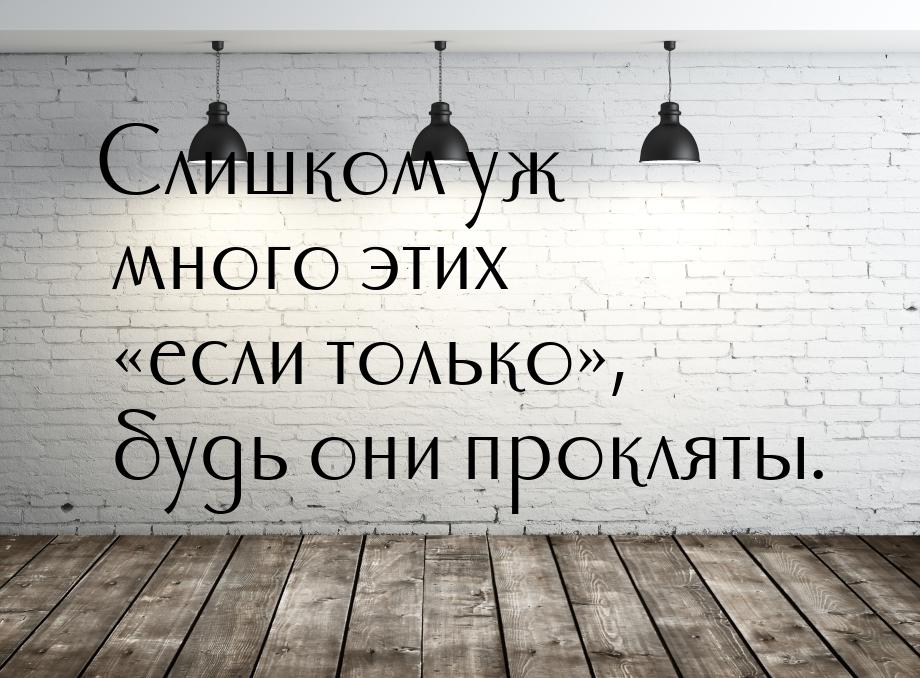 Слишком уж много этих «если только», будь они прокляты.